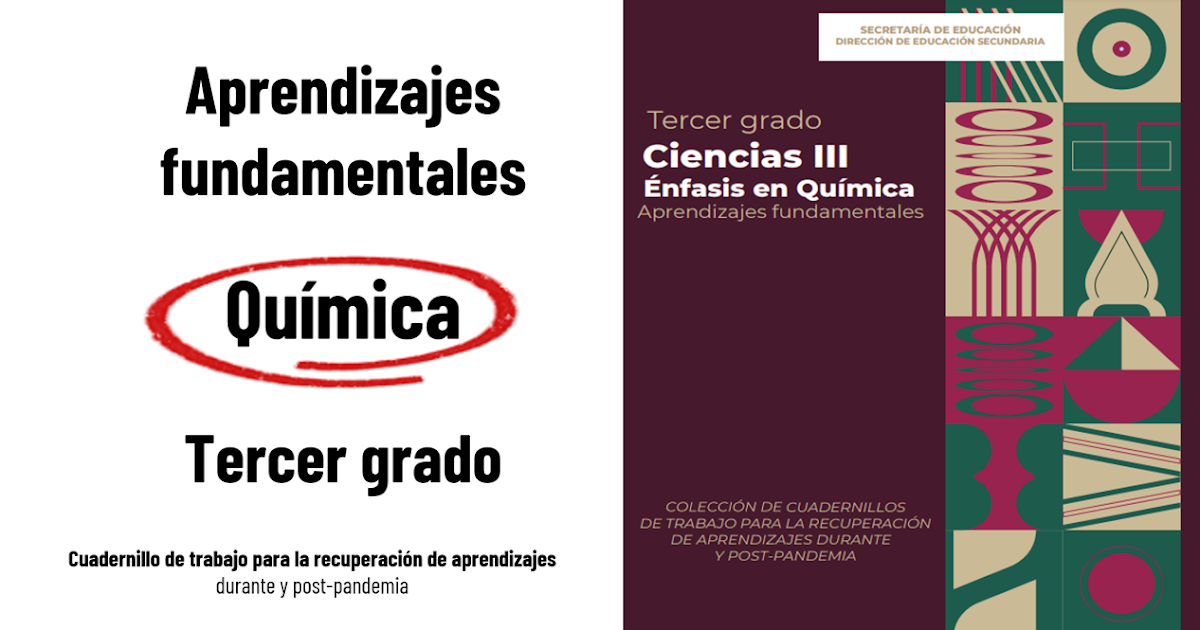 Aprendizajes fundamentales

Química

Tercer grado

Cuadernillo de trabajo para la recuperación de aprendizajes
durante y post-pandemia

SECRETARÍA DE EDUCACIÓN
DIRECCIÓN DE EDUCACIÓN SECUNDARIA

Tercer grado
Ciencias III
Énfasis en Química
Aprendizajes fundamentales

COLECCIÓN DE CUADERNILLOS DE TRABAJO PARA LA RECUPERACIÓN DE APRENDIZAJES DURANTE Y POST-PANDEMIA